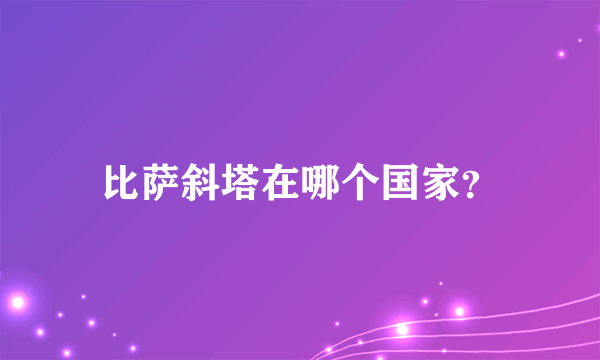 比萨斜塔在哪个国家?